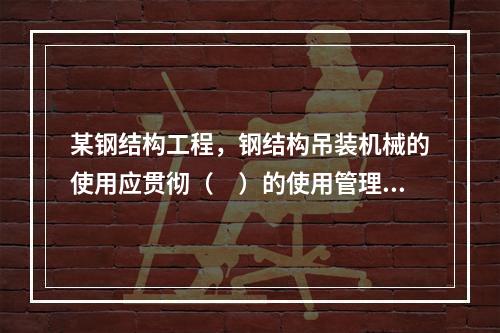 某钢结构工程，钢结构吊装机械的使用应贯彻（　）的使用管理...